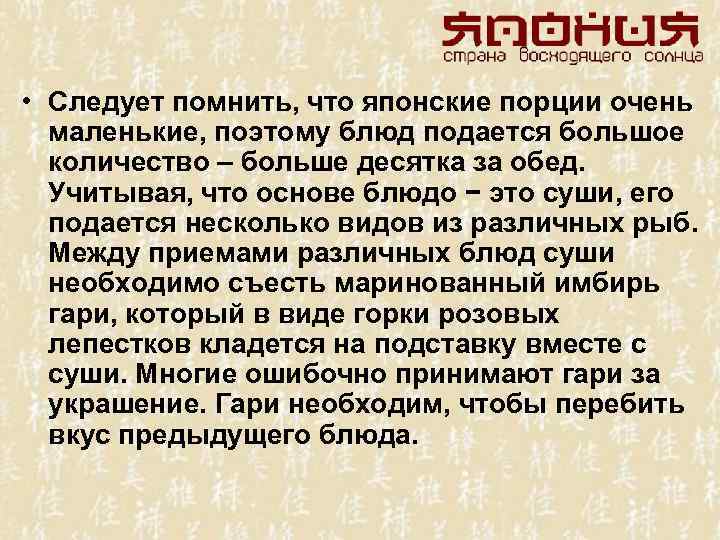 ЯПОНИЯ
страна восходящего солнца

• Следует помнить, что японские порции очень маленькие, поэтому блюд подается большое количество – больше десятка за обед. Учитывая, что основе блюдо − это суши, его подается несколько видов из различных рыб. Между приемами различных блюд суши необходимо съесть маринованный имбирь гари, который в виде горки розовых лепестков кладется на подставку вместе с суши. Многие ошибочно принимают гари за украшение. Гари необходим, чтобы перебить вкус предыдущего блюда.